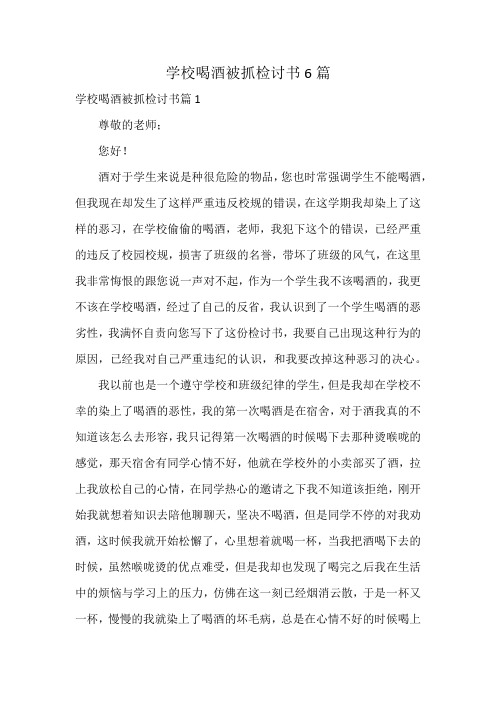 学校喝酒被抓检讨书6篇

学校喝酒被抓检讨书篇1

尊敬的老师：

您好！

酒对于学生来说是种很危险的物品，您也时常强调学生不能喝酒，但我现在却发生了这样严重违反校规的错误，在这学期我却染上了这样的恶习，在学校偷偷的喝酒，老师，我犯下这个的错误，已经严重的违反了校园校规，损害了班级的名誉，带坏了班级的风气，在这里我非常悔恨的跟您说一声对不起，作为一个学生我不该喝酒的，我更不该在学校喝酒，经过了自己的反省，我认识到了一个学生喝酒的恶劣性，我满怀自责向您写下了这份检讨书，我要自己出现这种行为的原因，已经我对自己严重违纪的认识，和我要改掉这种恶习的决心。

我以前也是一个遵守学校和班级纪律的学生，但是我却在学校不幸的染上了喝酒的恶性，我的第一次喝酒是在宿舍，对于酒我真的不知道该怎么去形容，我只记得第一次喝酒的时候喝下去那种烫喉咙的感觉，那天宿舍有同学心情不好，他就在学校外的小卖部买了酒，拉上我放松自己的心情，在同学热心的邀请之下我不知道该拒绝，刚开始我就想着知识去陪他聊聊天，坚决不喝酒，但是同学不停的对我劝酒，这时候我就开始松懈了，心里想着就喝一杯，当我把酒喝下去的时候，虽然喉咙烫的优点难受，但是我却也发现了喝完之后我在生活中的烦恼与学习上的压力，仿佛在这一刻已经烟消云散，于是一杯又一杯，慢慢的我就染上了喝酒的坏毛病，总是在心情不好的时候喝上